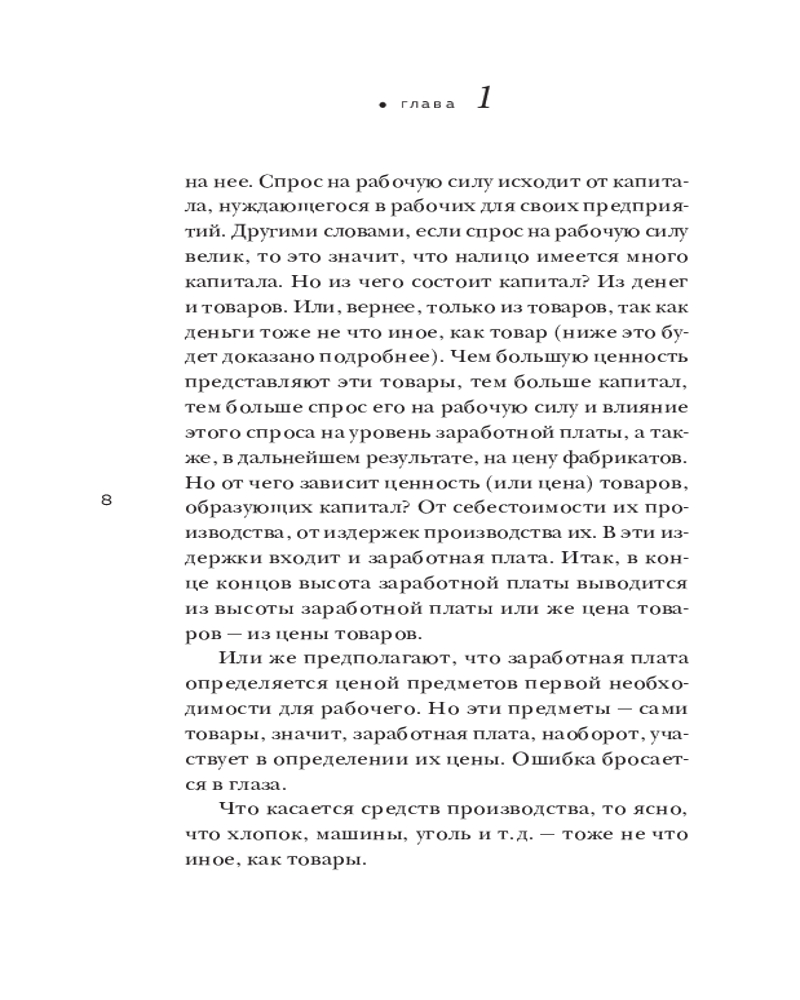 • глава 1

на нее. Спрос на рабочую силу исходит от капитала, нуждающегося в рабочих для своих предприятий. Другими словами, если спрос на рабочую силу велик, то это значит, что налицо имеется много капитала. Но из чего состоит капитал? Из денег и товаров. Или, вернее, только из товаров, так как деньги тоже не что иное, как товар (ниже это будет доказано подробнее). Чем большую ценность представляют эти товары, тем больше капитал, тем больше спрос его на рабочую силу и влияние этого спроса на уровень заработной платы, а также, в дальнейшем результате, на цену фабрикатов. Но от чего зависит ценность (или цена) товаров, образующих капитал? От себестоимости их производства, от издержек производства их. В эти издержки входит и заработная плата. Итак, в конце концов высота заработной платы выводится из высоты заработной платы или же цена товаров — из цены товаров.

8

Или же предполагают, что заработная плата определяется ценой предметов первой необходимости для рабочего. Но эти предметы — сами товары, значит, заработная плата, наоборот, участвует в определении их цены. Ошибка бросается в глаза.

Что касается средств производства, то ясно, что хлопок, машины, уголь и т.д. — тоже не что иное, как товары.